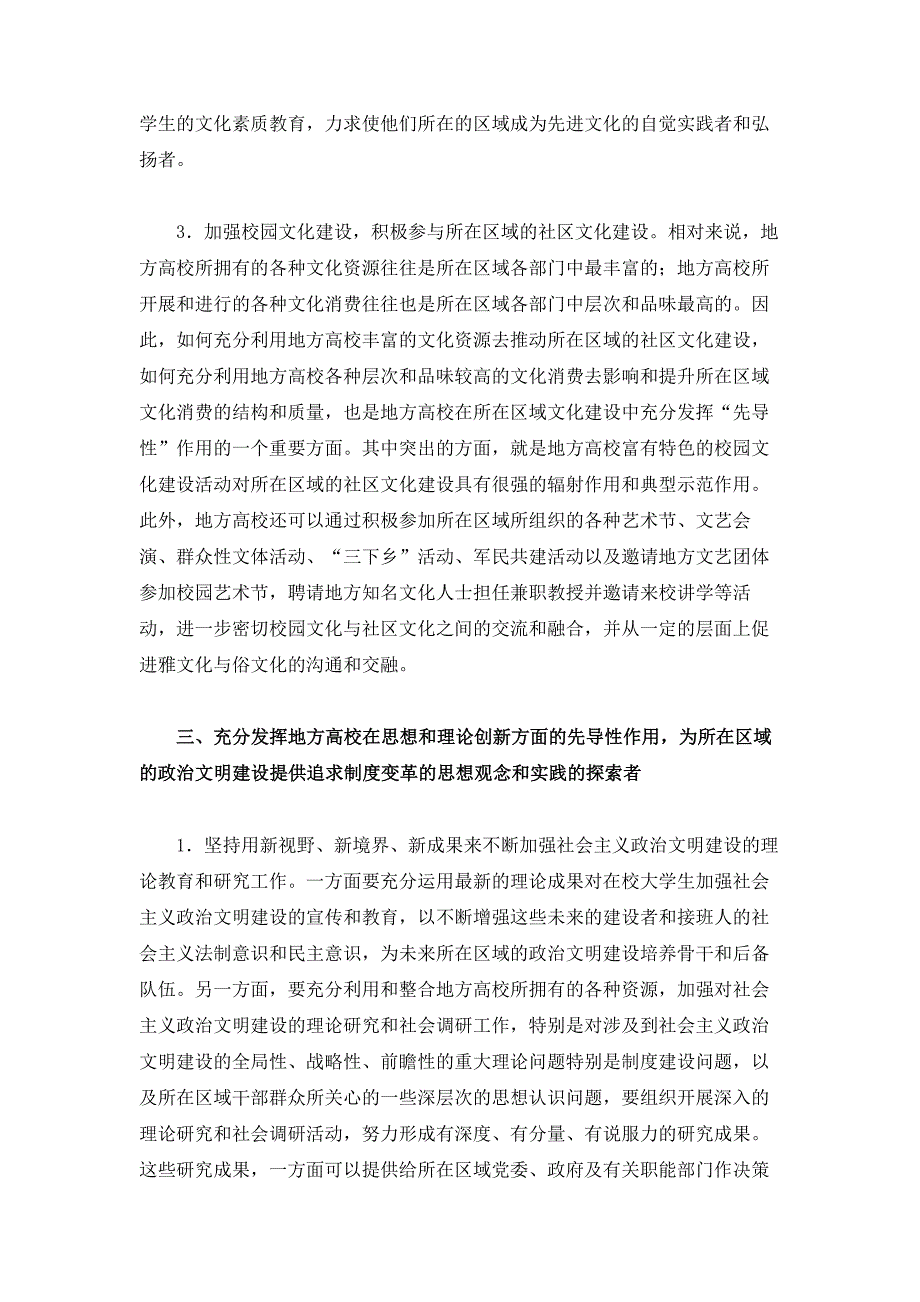 学生的文化素质教育，力求使他们所在的区域成为先进文化的自觉实践者和弘扬者。

3．加强校园文化建设，积极参与所在区域的社区文化建设。相对来说，地方高校所拥有的各种文化资源往往是所在区域各部门中最丰富的；地方高校所开展和进行的各种文化消费往往也是所在区域各部门中层次和品味最高的。因此，如何充分利用地方高校丰富的文化资源去推动所在区域的社区文化建设，如何充分利用地方高校各种层次和品味较高的文化消费去影响和提升所在区域文化消费的结构和质量，也是地方高校在所在区域文化建设中充分发挥“先导性”作用的一个重要方面。其中突出的方面，就是地方高校富有特色的校园文化建设活动对所在区域的社区文化建设具有很强的辐射作用和典型示范作用。此外，地方高校还可以通过积极参加所在区域所组织的各种艺术节、文艺会演、群众性文体活动、“三下乡”活动、军民共建活动以及邀请地方文艺团体参加校园艺术节，聘请地方知名文化人士担任兼职教授并邀请来校讲学等活动，进一步密切校园文化与社区文化之间的交流和融合，并从一定的层面上促进雅文化与俗文化的沟通和交融。

三、充分发挥地方高校在思想和理论创新方面的先导性作用，为所在区域的政治文明建设提供追求制度变革的思想观念和实践的探索者

1．坚持用新视野、新境界、新成果来不断加强社会主义政治文明建设的理论教育和研究工作。一方面要充分运用最新的理论成果对在校大学生加强社会主义政治文明建设的宣传和教育，以不断增强这些未来的建设者和接班人的社会主义法制意识和民主意识，为未来所在区域的政治文明建设培养骨干和后备队伍。另一方面，要充分利用和整合地方高校所拥有的各种资源，加强对社会主义政治文明建设的理论研究和社会调研工作，特别是对涉及到社会主义政治文明建设的全局性、战略性、前瞻性的重大理论问题特别是制度建设问题，以及所在区域干部群众所关心的一些深层次的思想认识问题，要组织开展深入的理论研究和社会调研活动，努力形成有深度、有分量、有说服力的研究成果。这些研究成果，一方面可以提供给所在区域党委、政府及有关职能部门作决策